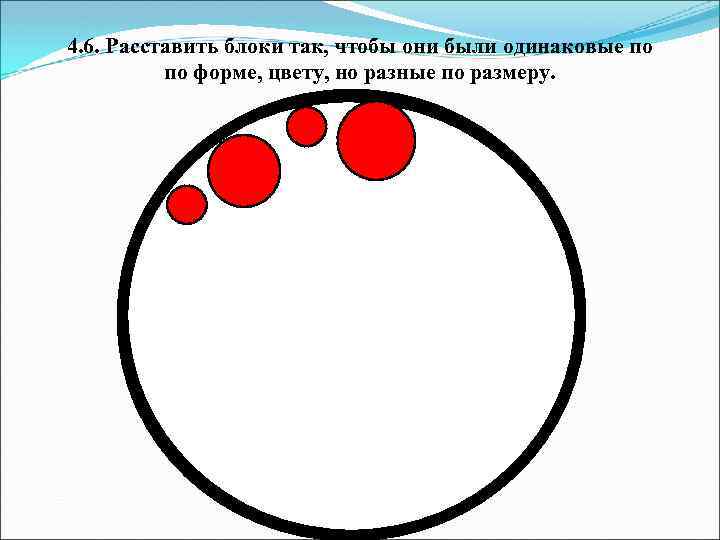 4.6. Расставить блоки так, чтобы они были одинаковые по по форме, цвету, но разные по размеру.